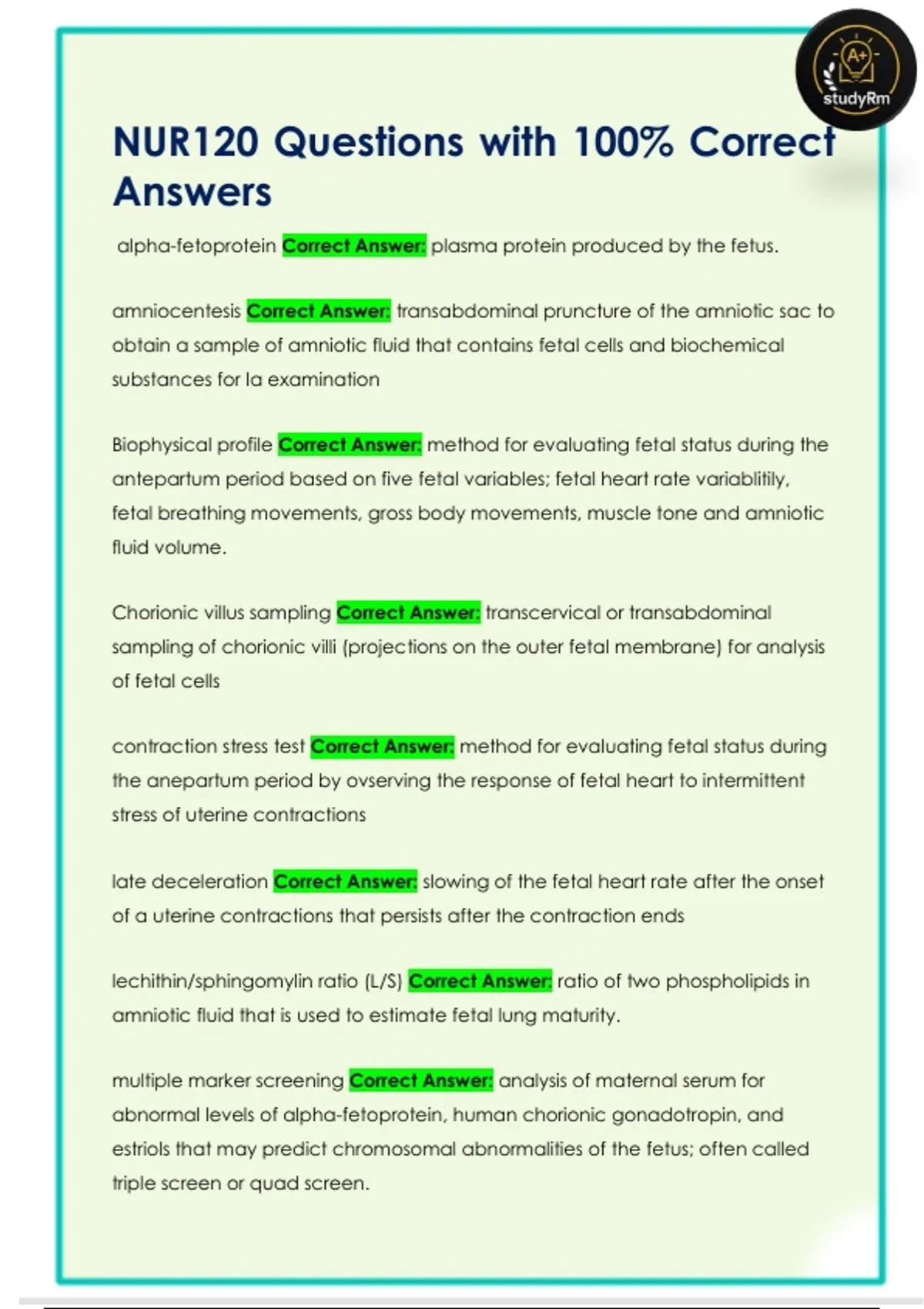 A+
studyRm

NUR120 Questions with 100% Correct Answers

alpha-fetoprotein Correct Answer: plasma protein produced by the fetus.

amniocentesis Correct Answer: transabdominal pruncture of the amniotic sac to obtain a sample of amniotic fluid that contains fetal cells and biochemical substances for la examination

Biophysical profile Correct Answer: method for evaluating fetal status during the antepartum period based on five fetal variables; fetal heart rate variablitily, fetal breathing movements, gross body movements, muscle tone and amniotic fluid volume.

Chorionic villus sampling Correct Answer: transcervical or transabdominal sampling of chorionic villi (projections on the outer fetal membrane) for analysis of fetal cells

contraction stress test Correct Answer: method for evaluating fetal status during the anepartum period by ovserving the response of fetal heart to intermittent stress of uterine contractions

late deceleration Correct Answer: slowing of the fetal heart rate after the onset of a uterine contractions that persists after the contraction ends

lechithin/sphingomylin ratio (L/S) Correct Answer: ratio of two phospholipids in amniotic fluid that is used to estimate fetal lung maturity.

multiple marker screening Correct Answer: analysis of maternal serum for abnormal levels of alpha-fetoprotein, human chorionic gonadotropin, and estriols that may predict chromosomal abnormalities of the fetus; often called triple screen or quad screen.